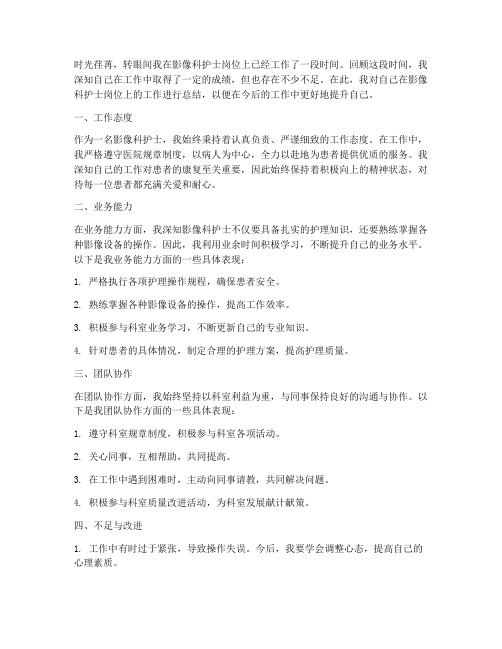 时光荏苒，转眼间我在影像科护士岗位上已经工作了一段时间。回顾这段时间，我深知自己在工作中取得了一定的成绩，但也存在不少不足。在此，我对自己在影像科护士岗位上的工作进行总结，以便在今后的工作中更好地提升自己。

一、工作态度

作为一名影像科护士，我始终秉持着认真负责、严谨细致的工作态度。在工作中，我严格遵守医院规章制度，以病人为中心，全力以赴地为患者提供优质的服务。我深知自己的工作对患者的康复至关重要，因此始终保持着积极向上的精神状态，对待每一位患者都充满关爱和耐心。

二、业务能力

在业务能力方面，我深知影像科护士不仅要具备扎实的护理知识，还要熟练掌握各种影像设备的操作。因此，我利用业余时间积极学习，不断提升自己的业务水平。以下是我业务能力方面的一些具体表现：

1. 严格执行各项护理操作规程，确保患者安全。

2. 熟练掌握各种影像设备的操作，提高工作效率。

3. 积极参与科室业务学习，不断更新自己的专业知识。

4. 针对患者的具体情况，制定合理的护理方案，提高护理质量。

三、团队协作

在团队协作方面，我始终坚持以科室利益为重，与同事保持良好的沟通与协作。以下是我团队协作方面的一些具体表现：

1. 遵守科室规章制度，积极参与科室各项活动。

2. 关心同事，互相帮助，共同提高。

3. 在工作中遇到困难时，主动向同事请教，共同解决问题。

4. 积极参与科室质量改进活动，为科室发展献计献策。

四、不足与改进

1. 工作中有时过于紧张，导致操作失误。今后，我要学会调整心态，提高自己的心理素质。